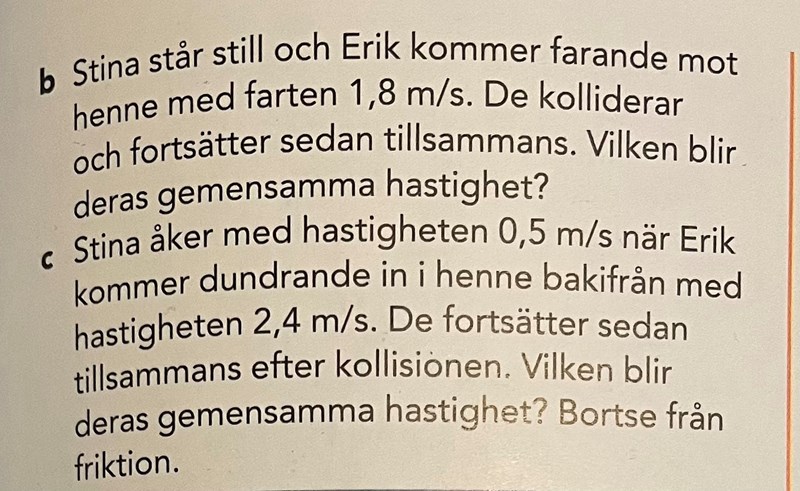 b Stina står still och Erik kommer farande mot henne med farten 1,8 m/s. De kolliderar och fortsätter sedan tillsammans. Vilken blir deras gemensamma hastighet?

c Stina åker med hastigheten 0,5 m/s när Erik kommer dundrande in i henne bakifrån med hastigheten 2,4 m/s. De fortsätter sedan tillsammans efter kollisionen. Vilken blir deras gemensamma hastighet? Bortse från friktion.